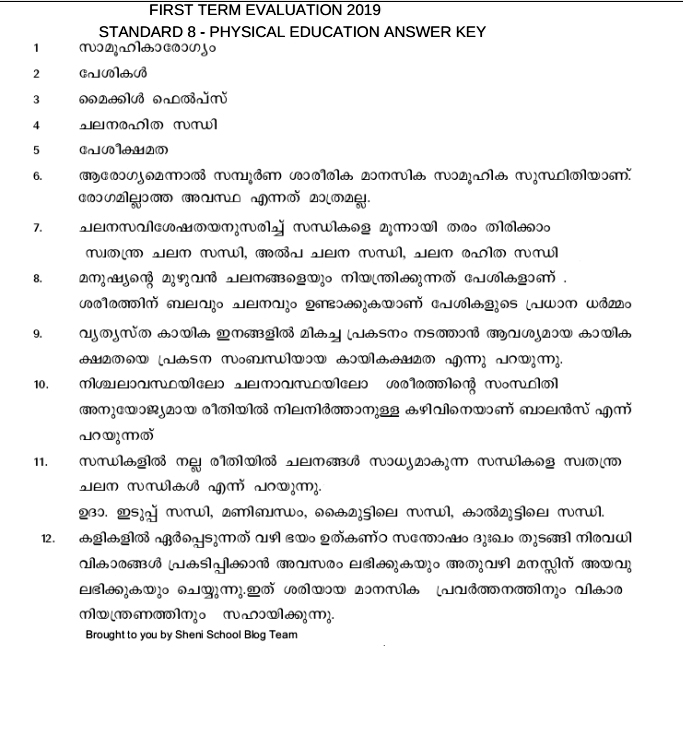 FIRST TERM EVALUATION 2019
STANDARD 8 - PHYSICAL EDUCATION ANSWER KEY

1 സാമൂഹികാരോഗ്യം

2 പേശികൾ

3 മൈക്കിൾ ഫെൽപ്സ്

4 ചലനരഹിത സന്ധി

5 പേശീക്ഷമത

6. ആരോഗ്യമെന്നാൽ സമ്പൂർണ ശാരീരിക മാനസിക സാമൂഹിക സുസ്ഥിതിയാണ്. രോഗമില്ലാത്ത അവസ്ഥ എന്നത് മാത്രമല്ല.

7. ചലനസവിശേഷതയനുസരിച്ച് സന്ധികളെ മൂന്നായി തരം തിരിക്കാം
സ്വതന്ത്ര ചലന സന്ധി, അൽപ ചലന സന്ധി, ചലന രഹിത സന്ധി

8. മനുഷ്യന്റെ മുഴുവൻ ചലനങ്ങളെയും നിയന്ത്രിക്കുന്നത് പേശികളാണ് .
ശരീരത്തിന് ബലവും ചലനവും ഉണ്ടാക്കുകയാണ് പേശികളുടെ പ്രധാന ധർമ്മം

9. വ്യത്യസ്ത കായിക ഇനങ്ങളിൽ മികച്ച പ്രകടനം നടത്താൻ ആവശ്യമായ കായിക ക്ഷമതയെ പ്രകടന സംബന്ധിയായ കായികക്ഷമത എന്നു പറയുന്നു.

10. നിശ്ചലാവസ്ഥയിലോ ചലനാവസ്ഥയിലോ ശരീരത്തിന്റെ സംസ്ഥിതി അനുയോജ്യമായ രീതിയിൽ നിലനിർത്താനുള്ള കഴിവിനെയാണ് ബാലൻസ് എന്ന് പറയുന്നത്

11. സന്ധികളിൽ നല്ല രീതിയിൽ ചലനങ്ങൾ സാധ്യമാകുന്ന സന്ധികളെ സ്വതന്ത്ര ചലന സന്ധികൾ എന്ന് പറയുന്നു.
ഉദാ. ഇടുപ്പ് സന്ധി, മണിബന്ധം, കൈമുട്ടിലെ സന്ധി, കാൽമുട്ടിലെ സന്ധി.

12. കളികളിൽ ഏർപ്പെടുന്നത് വഴി ഭയം ഉത്കണ്ഠ സന്തോഷം ദുഃഖം തുടങ്ങി നിരവധി വികാരങ്ങൾ പ്രകടിപ്പിക്കാൻ അവസരം ലഭിക്കുകയും അതുവഴി മനസ്സിന് അയവു ലഭിക്കുകയും ചെയ്യുന്നു.ഇത് ശരിയായ മാനസിക പ്രവർത്തനത്തിനും വികാര നിയന്ത്രണത്തിനും സഹായിക്കുന്നു.

Brought to you by Sheni School Blog Team